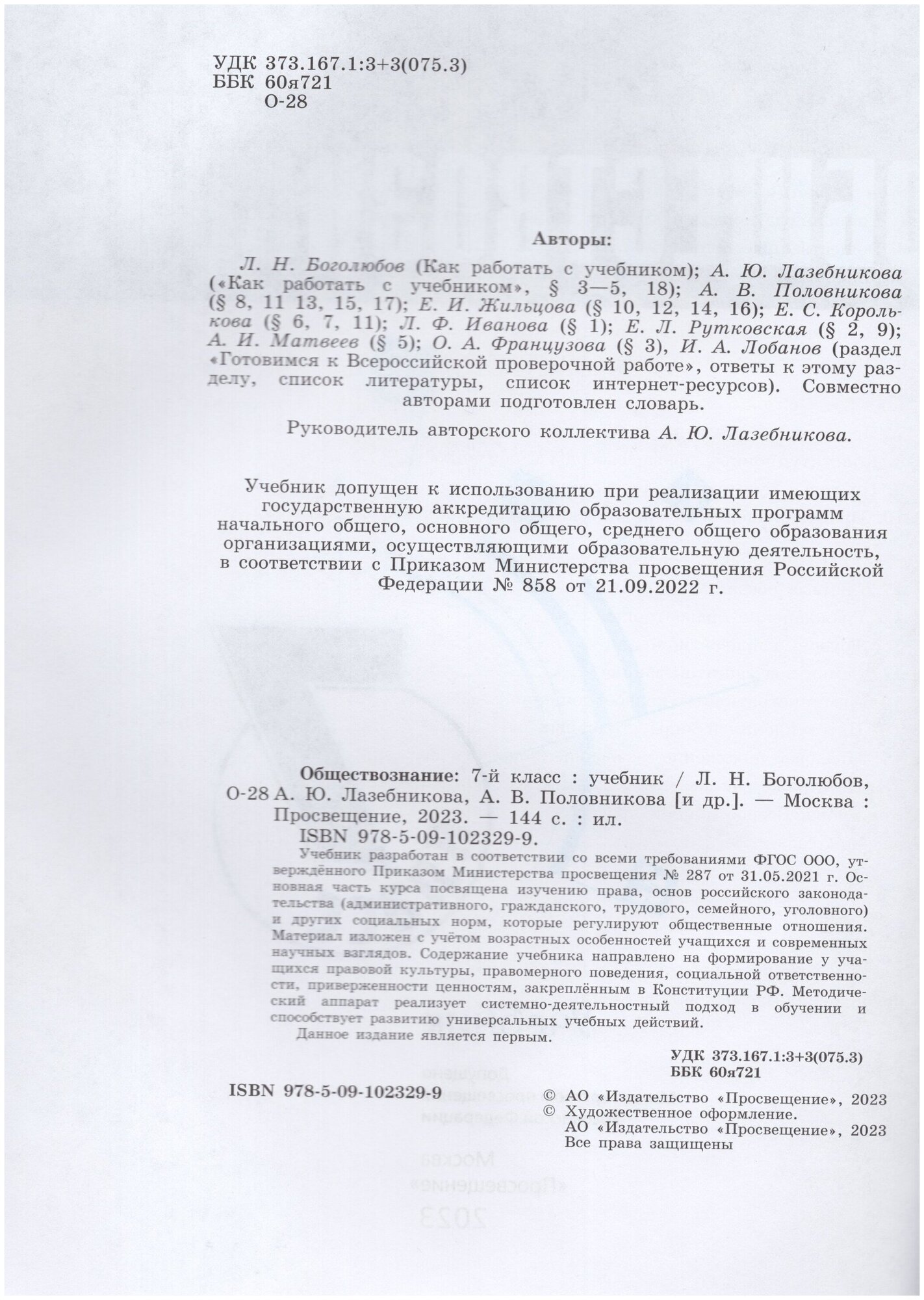 УДК 373.167.1:3+3(075.3)
ББК 60я721
О-28

Авторы:

Л. Н. Боголюбов (Как работать с учебником); А. Ю. Лазебникова («Как работать с учебником», § 3—5, 18); А. В. Половникова (§ 8, 11 13, 15, 17); Е. И. Жильцова (§ 10, 12, 14, 16); Е. С. Королькова (§ 6, 7, 11); Л. Ф. Иванова (§ 1); Е. Л. Рутковская (§ 2, 9); А. И. Матвеев (§ 5); О. А. Французова (§ 3), И. А. Лобанов (раздел «Готовимся к Всероссийской проверочной работе», ответы к этому разделу, список литературы, список интернет-ресурсов). Совместно авторами подготовлен словарь.

Руководитель авторского коллектива А. Ю. Лазебникова.

Учебник допущен к использованию при реализации имеющих государственную аккредитацию образовательных программ начального общего, основного общего, среднего общего образования организациями, осуществляющими образовательную деятельность, в соответствии с Приказом Министерства просвещения Российской Федерации № 858 от 21.09.2022 г.

Обществознание: 7-й класс : учебник / Л. Н. Боголюбов,
О-28 А. Ю. Лазебникова, А. В. Половникова [и др.]. — Москва : Просвещение, 2023. — 144 с. : ил.
ISBN 978-5-09-102329-9.

Учебник разработан в соответствии со всеми требованиями ФГОС ООО, утверждённого Приказом Министерства просвещения № 287 от 31.05.2021 г. Основная часть курса посвящена изучению права, основ российского законодательства (административного, гражданского, трудового, семейного, уголовного) и других социальных норм, которые регулируют общественные отношения. Материал изложен с учётом возрастных особенностей учащихся и современных научных взглядов. Содержание учебника направлено на формирование у учащихся правовой культуры, правомерного поведения, социальной ответственности, приверженности ценностям, закреплённым в Конституции РФ. Методический аппарат реализует системно-деятельностный подход в обучении и способствует развитию универсальных учебных действий.

Данное издание является первым.

УДК 373.167.1:3+3(075.3)
ББК 60я721

ISBN 978-5-09-102329-9

© АО «Издательство «Просвещение», 2023
© Художественное оформление.
АО «Издательство «Просвещение», 2023
Все права защищены